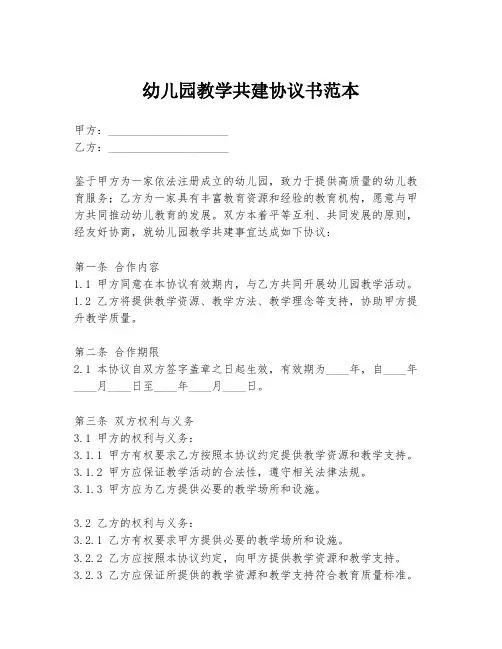 幼儿园教学共建协议书范本

甲方：____________________
乙方：____________________

鉴于甲方为一家依法注册成立的幼儿园，致力于提供高质量的幼儿教育服务；乙方为一家具有丰富教育资源和经验的教育机构，愿意与甲方共同推动幼儿教育的发展。双方本着平等互利、共同发展的原则，经友好协商，就幼儿园教学共建事宜达成如下协议：

第一条 合作内容
1.1 甲方同意在本协议有效期内，与乙方共同开展幼儿园教学活动。
1.2 乙方将提供教学资源、教学方法、教学理念等支持，协助甲方提升教学质量。

第二条 合作期限
2.1 本协议自双方签字盖章之日起生效，有效期为____年，自____年____月____日至____年____月____日。

第三条 双方权利与义务
3.1 甲方的权利与义务：
3.1.1 甲方有权要求乙方按照本协议约定提供教学资源和教学支持。
3.1.2 甲方应保证教学活动的合法性，遵守相关法律法规。
3.1.3 甲方应为乙方提供必要的教学场所和设施。

3.2 乙方的权利与义务：
3.2.1 乙方有权要求甲方提供必要的教学场所和设施。
3.2.2 乙方应按照本协议约定，向甲方提供教学资源和教学支持。
3.2.3 乙方应保证所提供的教学资源和教学支持符合教育质量标准。